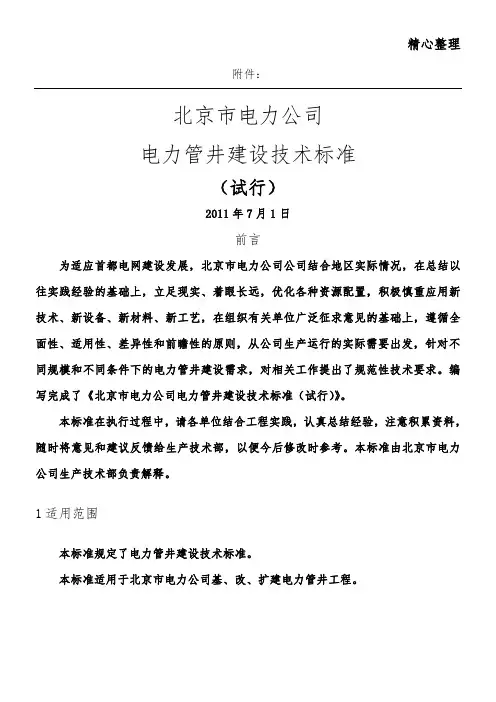 精心整理

附件：

北京市电力公司

电力管井建设技术标准

（试行）

2011 年 7 月 1 日

前言

为适应首都电网建设发展，北京市电力公司公司结合地区实际情况，在总结以往实践经验的基础上，立足现实、着眼长远，优化各种资源配置，积极慎重应用新技术、新设备、新材料、新工艺，在组织有关单位广泛征求意见的基础上，遵循全面性、适用性、差异性和前瞻性的原则，从公司生产运行的实际需要出发，针对不同规模和不同条件下的电力管井建设需求，对相关工作提出了规范性技术要求。编写完成了《北京市电力公司电力管井建设技术标准（试行）》。

本标准在执行过程中，请各单位结合工程实践，认真总结经验，注意积累资料，随时将意见和建议反馈给生产技术部，以便今后修改时参考。本标准由北京市电力公司生产技术部负责解释。

1 适用范围

本标准规定了电力管井建设技术标准。

本标准适用于北京市电力公司基、改、扩建电力管井工程。